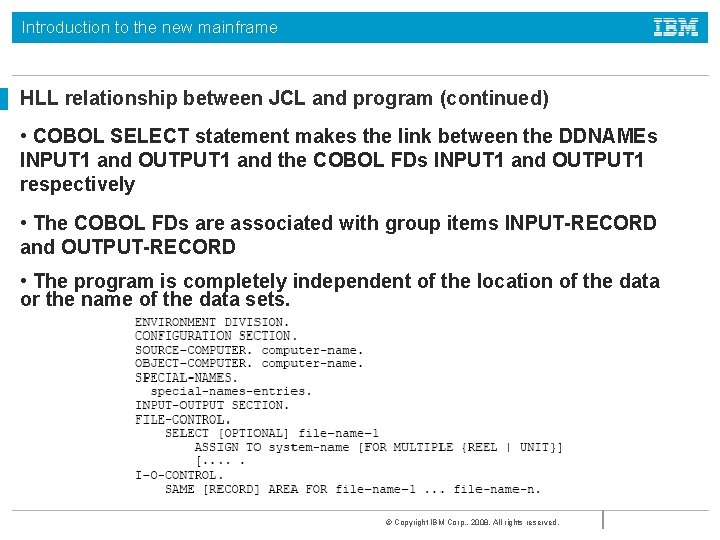 Introduction to the new mainframe

IBM

HLL relationship between JCL and program (continued)

• COBOL SELECT statement makes the link between the DDNAMEs INPUT1 and OUTPUT1 and the COBOL FDs INPUT1 and OUTPUT1 respectively

• The COBOL FDs are associated with group items INPUT-RECORD and OUTPUT-RECORD

• The program is completely independent of the location of the data or the name of the data sets.

ENVIRONMENT DIVISION.
CONFIGURATION SECTION.
SOURCE-COMPUTER. computer-name.
OBJECT-COMPUTER. computer-name.
SPECIAL-NAMES.
  special-names-entries.
INPUT-OUTPUT SECTION.
FILE-CONTROL.
    SELECT [OPTIONAL] file-name-1
        ASSIGN TO system-name [FOR MULTIPLE {REEL | UNIT}]
        [.... .
I-O-CONTROL.
    SAME [RECORD] AREA FOR file-name-1 ... file-name-n.

© Copyright IBM Corp., 2008. All rights reserved.